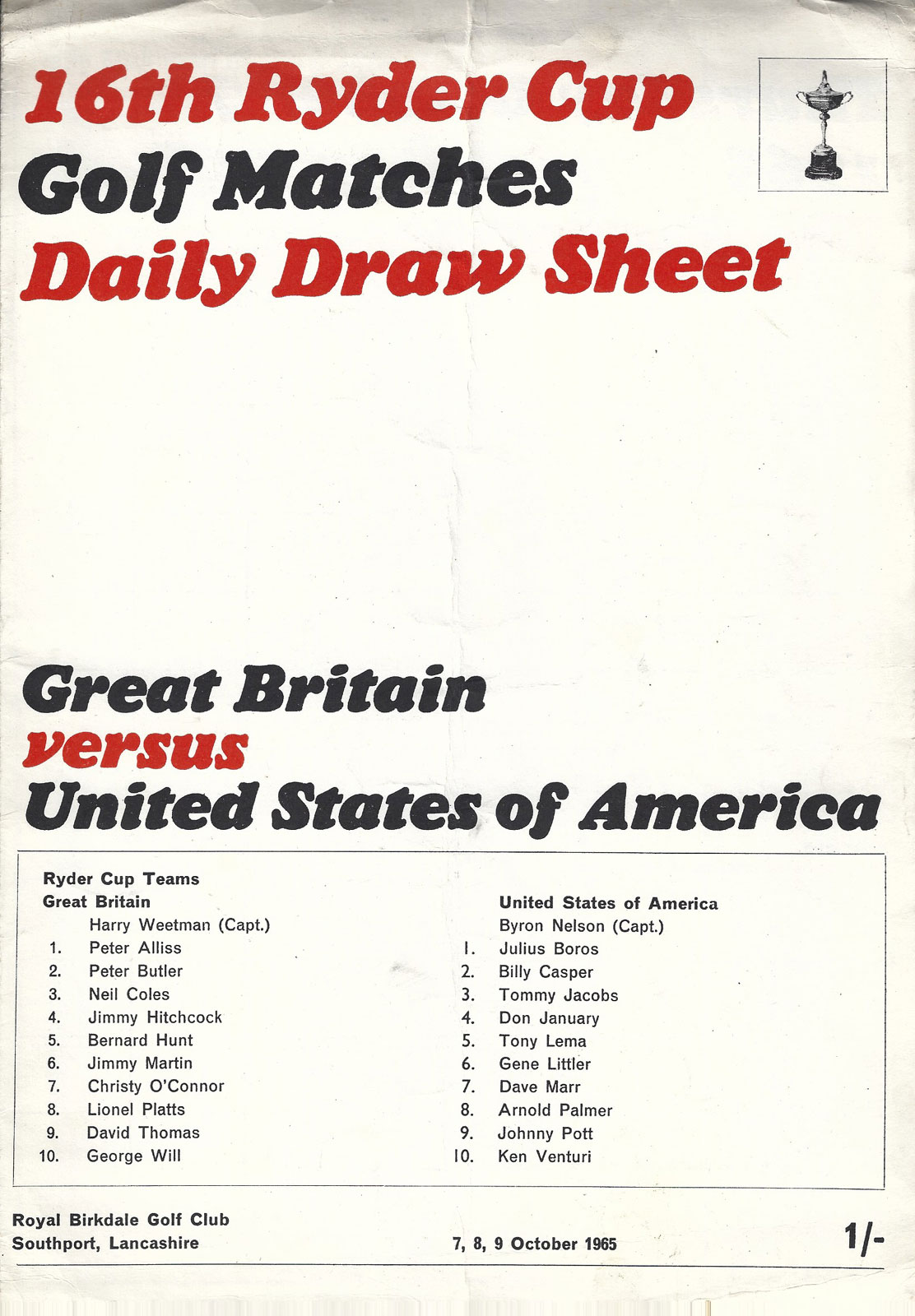 16th Ryder Cup
Golf Matches
Daily Draw Sheet

Great Britain
versus
United States of America

Ryder Cup Teams

Great Britain
Harry Weetman (Capt.)
1. Peter Alliss
2. Peter Butler
3. Neil Coles
4. Jimmy Hitchcock
5. Bernard Hunt
6. Jimmy Martin
7. Christy O'Connor
8. Lionel Platts
9. David Thomas
10. George Will

United States of America
Byron Nelson (Capt.)
1. Julius Boros
2. Billy Casper
3. Tommy Jacobs
4. Don January
5. Tony Lema
6. Gene Littler
7. Dave Marr
8. Arnold Palmer
9. Johnny Pott
10. Ken Venturi

Royal Birkdale Golf Club
Southport, Lancashire

7, 8, 9 October 1965

1/-